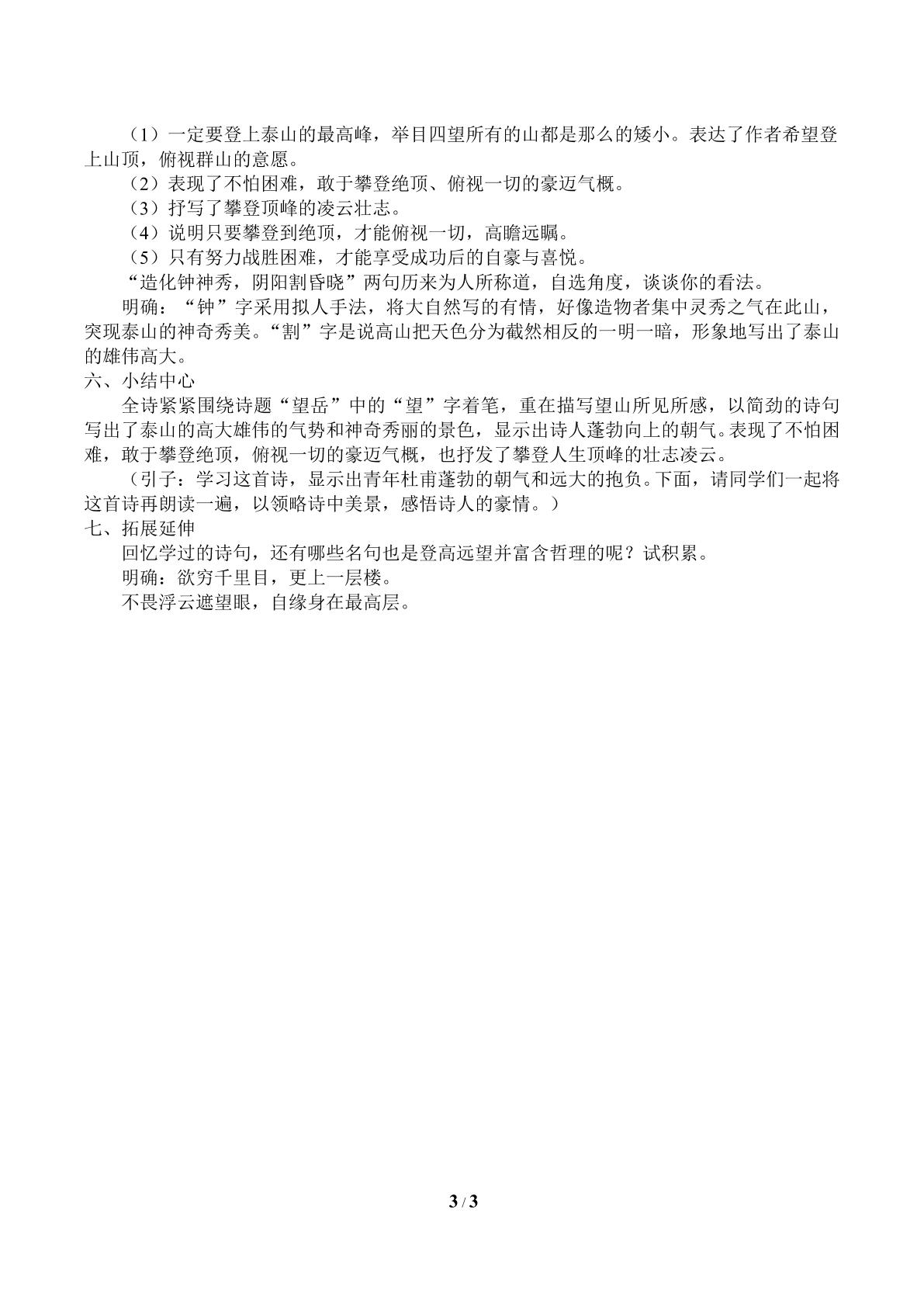 （1）一定要登上泰山的最高峰，举目四望所有的山都是那么的矮小。表达了作者希望登上山顶，俯视群山的意愿。

（2）表现了不怕困难，敢于攀登绝顶、俯视一切的豪迈气概。

（3）抒写了攀登顶峰的凌云壮志。

（4）说明只要攀登到绝顶，才能俯视一切，高瞻远瞩。

（5）只有努力战胜困难，才能享受成功后的自豪与喜悦。

“造化钟神秀，阴阳割昏晓”两句历来为人所称道，自选角度，谈谈你的看法。

明确：“钟”字采用拟人手法，将大自然写的有情，好像造物者集中灵秀之气在此山，突现泰山的神奇秀美。“割”字是说高山把天色分为截然相反的一明一暗，形象地写出了泰山的雄伟高大。

六、小结中心

全诗紧紧围绕诗题“望岳”中的“望”字着笔，重在描写望山所见所感，以简劲的诗句写出了泰山的高大雄伟的气势和神奇秀丽的景色，显示出诗人蓬勃向上的朝气。表现了不怕困难，敢于攀登绝顶，俯视一切的豪迈气概，也抒发了攀登人生顶峰的壮志凌云。

（引子：学习这首诗，显示出青年杜甫蓬勃的朝气和远大的抱负。下面，请同学们一起将这首诗再朗读一遍，以领略诗中美景，感悟诗人的豪情。）

七、拓展延伸

回忆学过的诗句，还有哪些名句也是登高远望并富含哲理的呢？试积累。

明确：欲穷千里目，更上一层楼。

不畏浮云遮望眼，自缘身在最高层。

3 / 3